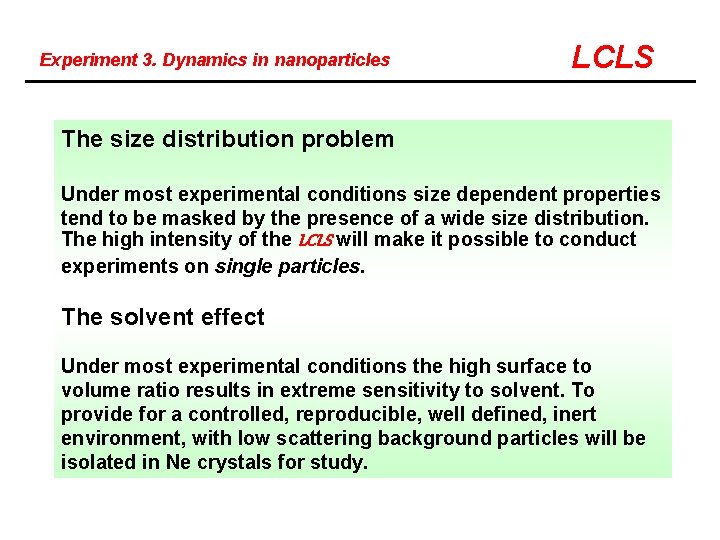 Experiment 3. Dynamics in nanoparticles

LCLS

The size distribution problem

Under most experimental conditions size dependent properties tend to be masked by the presence of a wide size distribution. The high intensity of the LCLS will make it possible to conduct experiments on single particles.

The solvent effect

Under most experimental conditions the high surface to volume ratio results in extreme sensitivity to solvent. To provide for a controlled, reproducible, well defined, inert environment, with low scattering background particles will be isolated in Ne crystals for study.